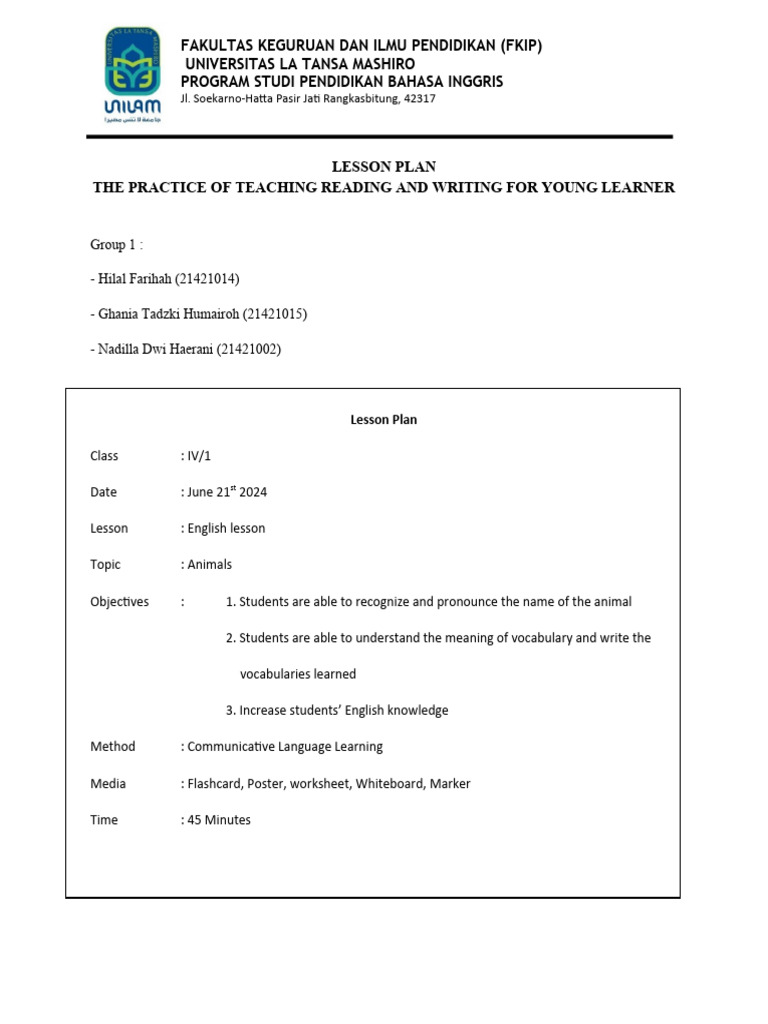 UNILAM

FAKULTAS KEGURUAN DAN ILMU PENDIDIKAN (FKIP)
UNIVERSITAS LA TANSA MASHIRO
PROGRAM STUDI PENDIDIKAN BAHASA INGGRIS
Jl. Soekarno-Hatta Pasir Jati Rangkasbitung, 42317

LESSON PLAN
THE PRACTICE OF TEACHING READING AND WRITING FOR YOUNG LEARNER

Group 1 :

- Hilal Farihah (21421014)

- Ghania Tadzki Humairoh (21421015)

- Nadilla Dwi Haerani (21421002)

Lesson Plan

Class : IV/1

Date : June 21$^{st}$ 2024

Lesson : English lesson

Topic : Animals

Objectives : 1. Students are able to recognize and pronounce the name of the animal

2. Students are able to understand the meaning of vocabulary and write the vocabularies learned

3. Increase students' English knowledge

Method : Communicative Language Learning

Media : Flashcard, Poster, worksheet, Whiteboard, Marker

Time : 45 Minutes